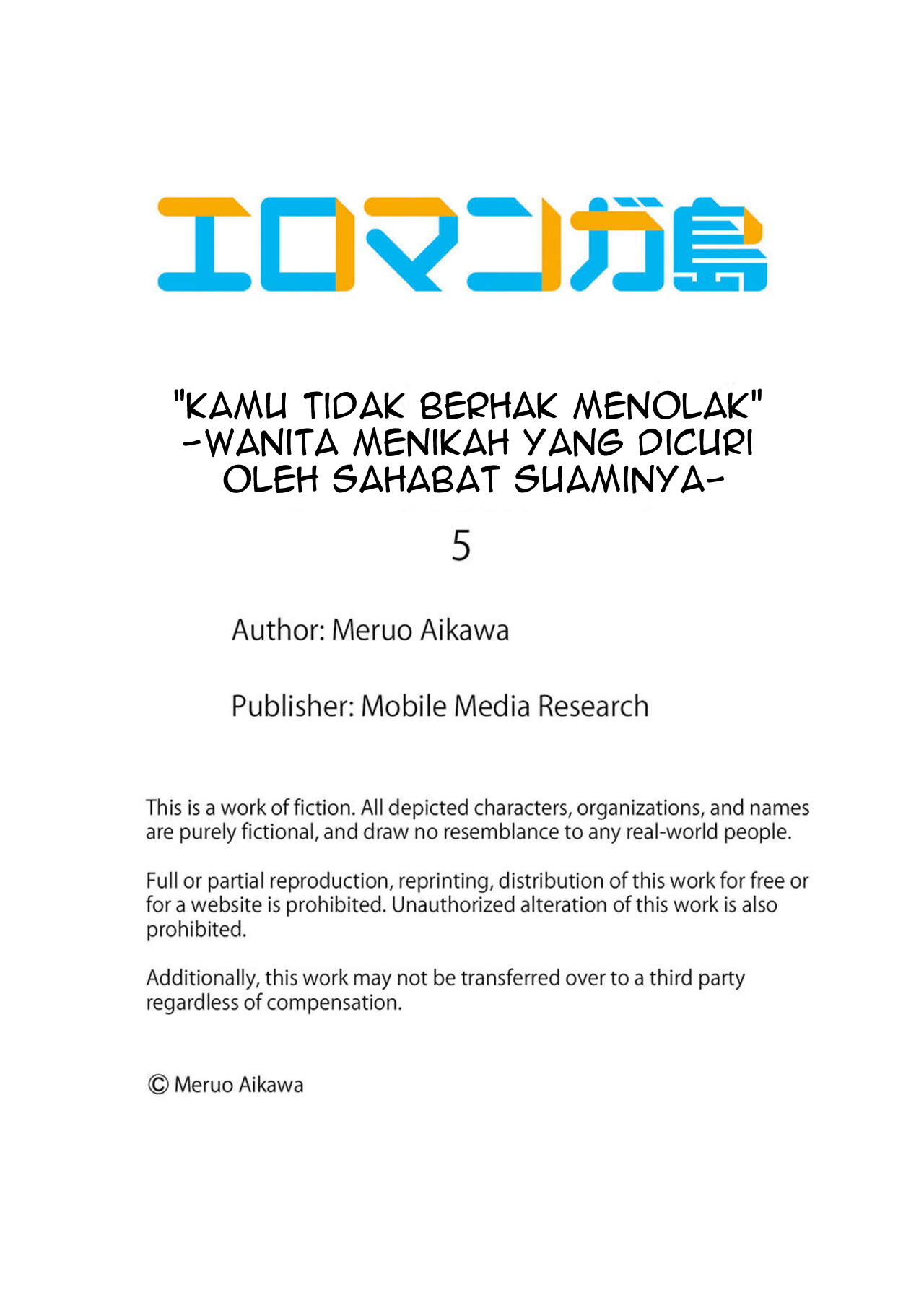 エロマンガ島

"KAMU TIDAK BERHAK MENOLAK" -WANITA MENIKAH YANG DICURI OLEH SAHABAT SUAMINYA-

5

Author: Meruo Aikawa

Publisher: Mobile Media Research

This is a work of fiction. All depicted characters, organizations, and names are purely fictional, and draw no resemblance to any real-world people.

Full or partial reproduction, reprinting, distribution of this work for free or for a website is prohibited. Unauthorized alteration of this work is also prohibited.

Additionally, this work may not be transferred over to a third party regardless of compensation.

© Meruo Aikawa